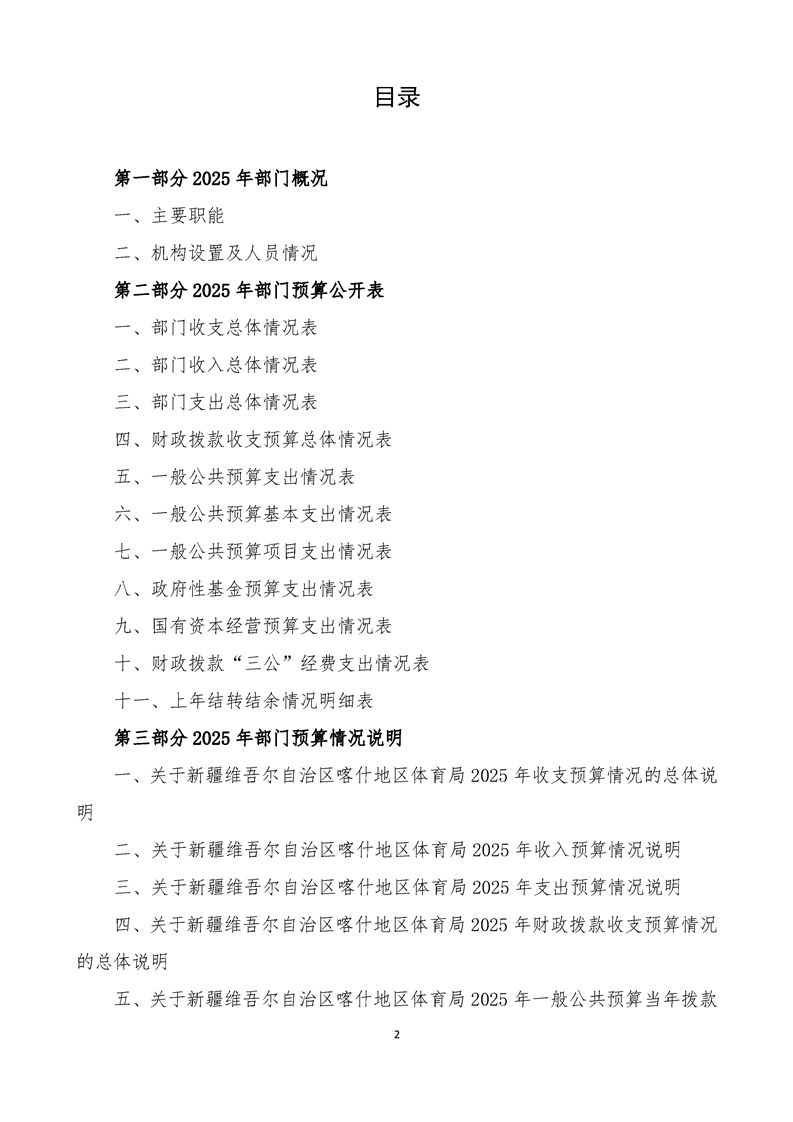 目录

第一部分 2025 年部门概况

一、主要职能

二、机构设置及人员情况

第二部分 2025 年部门预算公开表

一、部门收支总体情况表

二、部门收入总体情况表

三、部门支出总体情况表

四、财政拨款收支预算总体情况表

五、一般公共预算支出情况表

六、一般公共预算基本支出情况表

七、一般公共预算项目支出情况表

八、政府性基金预算支出情况表

九、国有资本经营预算支出情况表

十、财政拨款“三公”经费支出情况表

十一、上年结转结余情况明细表

第三部分 2025 年部门预算情况说明

一、关于新疆维吾尔自治区喀什地区体育局 2025 年收支预算情况的总体说明

二、关于新疆维吾尔自治区喀什地区体育局 2025 年收入预算情况说明

三、关于新疆维吾尔自治区喀什地区体育局 2025 年支出预算情况说明

四、关于新疆维吾尔自治区喀什地区体育局 2025 年财政拨款收支预算情况的总体说明

五、关于新疆维吾尔自治区喀什地区体育局 2025 年一般公共预算当年拨款

2